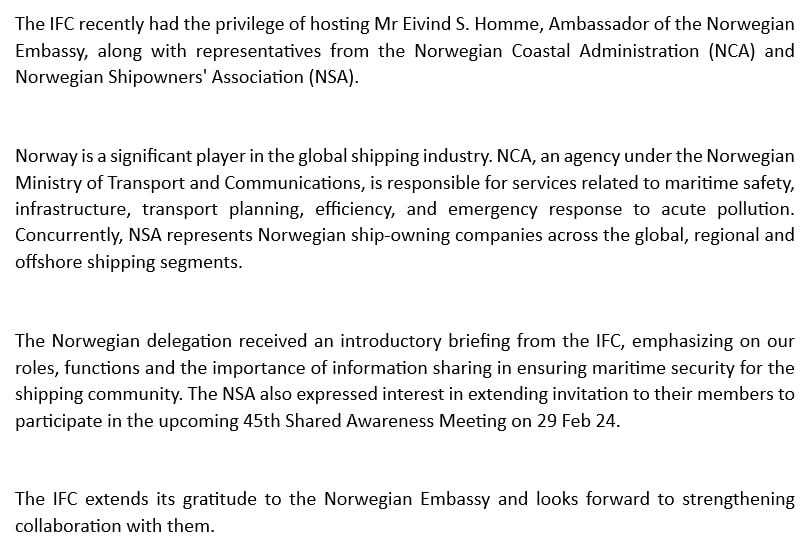 The IFC recently had the privilege of hosting Mr Eivind S. Homme, Ambassador of the Norwegian Embassy, along with representatives from the Norwegian Coastal Administration (NCA) and Norwegian Shipowners' Association (NSA).

Norway is a significant player in the global shipping industry. NCA, an agency under the Norwegian Ministry of Transport and Communications, is responsible for services related to maritime safety, infrastructure, transport planning, efficiency, and emergency response to acute pollution. Concurrently, NSA represents Norwegian ship-owning companies across the global, regional and offshore shipping segments.

The Norwegian delegation received an introductory briefing from the IFC, emphasizing on our roles, functions and the importance of information sharing in ensuring maritime security for the shipping community. The NSA also expressed interest in extending invitation to their members to participate in the upcoming 45th Shared Awareness Meeting on 29 Feb 24.

The IFC extends its gratitude to the Norwegian Embassy and looks forward to strengthening collaboration with them.